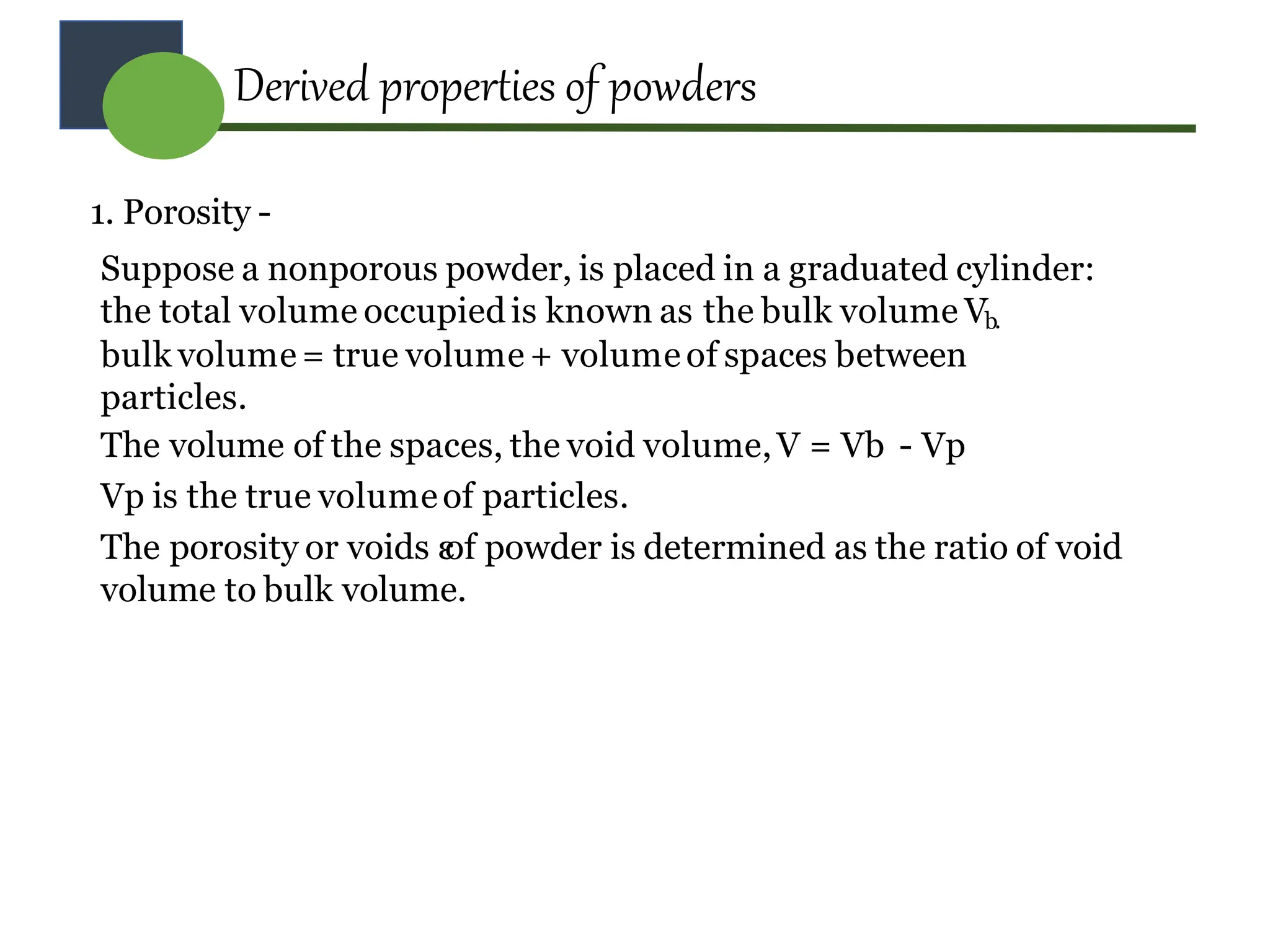 Derived properties of powders

1. Porosity -

Suppose a nonporous powder, is placed in a graduated cylinder: the total volume occupied is known as the bulk volume $V_b$.
bulk volume = true volume + volume of spaces between particles.

The volume of the spaces, the void volume, V = Vb - Vp

Vp is the true volume of particles.

The porosity or voids ε of powder is determined as the ratio of void volume to bulk volume.